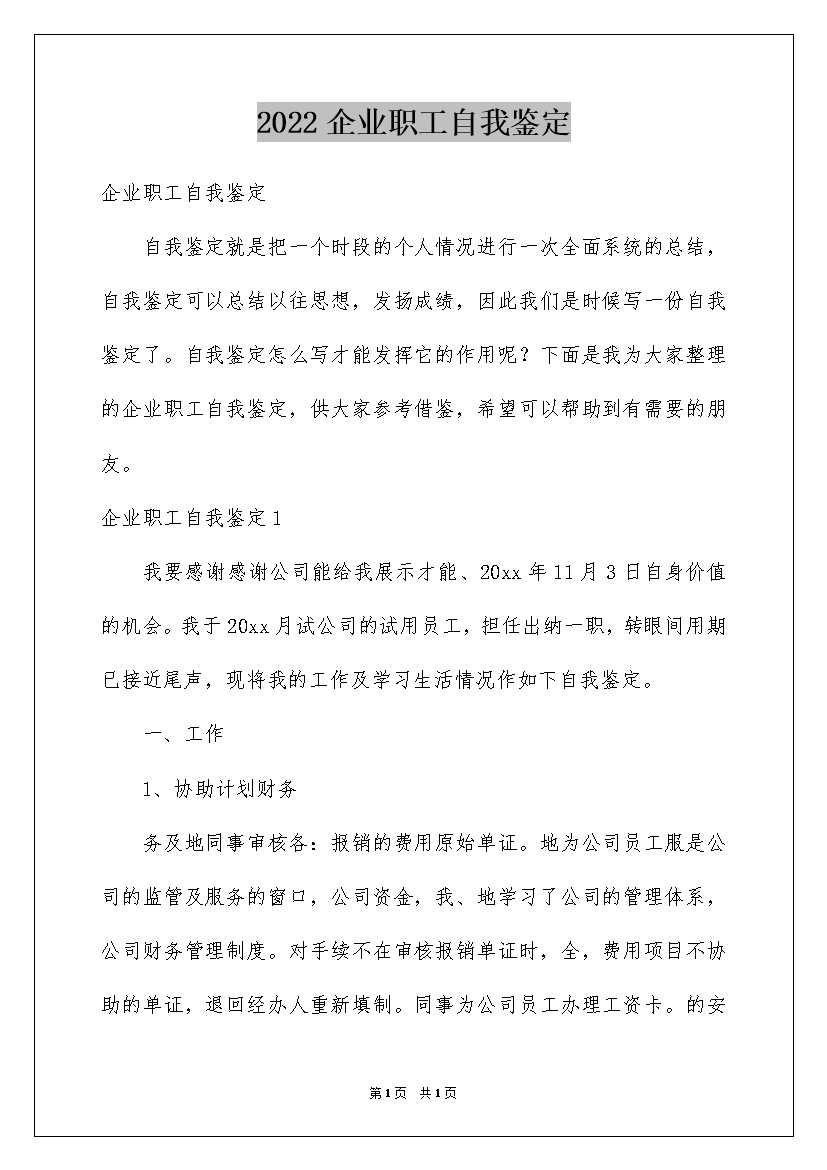 2022 企业职工自我鉴定

企业职工自我鉴定

自我鉴定就是把一个时段的个人情况进行一次全面系统的总结，自我鉴定可以总结以往思想，发扬成绩，因此我们是时候写一份自我鉴定了。自我鉴定怎么写才能发挥它的作用呢？下面是我为大家整理的企业职工自我鉴定，供大家参考借鉴，希望可以帮助到有需要的朋友。

企业职工自我鉴定 1

我要感谢感谢公司能给我展示才能、20xx 年 11 月 3 日自身价值的机会。我于 20xx 月试公司的试用员工，担任出纳一职，转眼间用期已接近尾声，现将我的工作及学习生活情况作如下自我鉴定。

一、工作

1、协助计划财务

务及地同事审核各：报销的费用原始单证。地为公司员工服是公司的监管及服务的窗口，公司资金，我、地学习了公司的管理体系，公司财务管理制度。对手续不在审核报销单证时，全，费用项目不协助的单证，退回经办人重新填制。同事为公司员工办理工资卡。的安

第1页 共1页